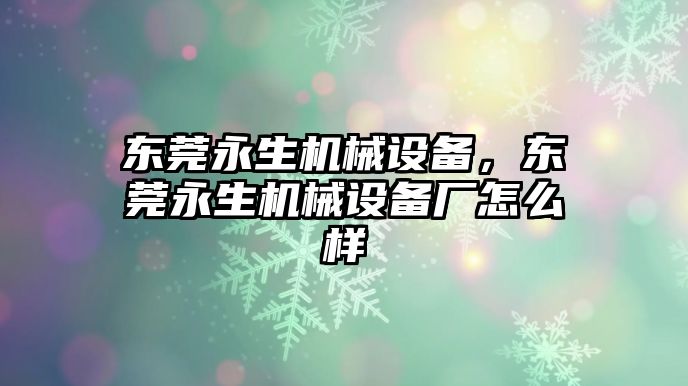 东莞永生机械设备，东莞永生机械设备厂怎么样